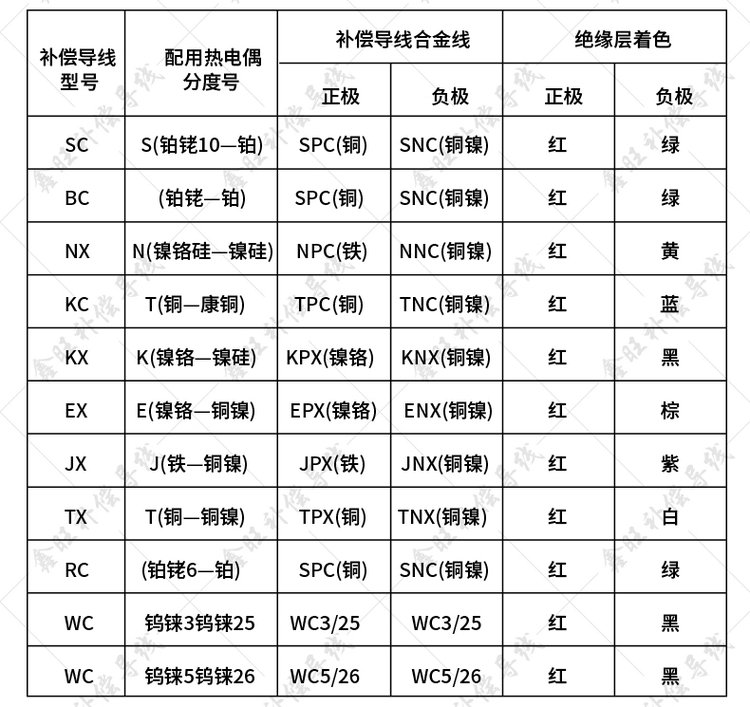 | 补偿导线型号 | 配用热电偶分度号 | 补偿导线合金线 正极 | 补偿导线合金线 负极 | 绝缘层着色 正极 | 绝缘层着色 负极 |
|---|---|---|---|---|---|
| SC | S(铂铑10—铂) | SPC(铜) | SNC(铜镍) | 红 | 绿 |
| BC | (铂铑—铂) | SPC(铜) | SNC(铜镍) | 红 | 绿 |
| NX | N(镍铬硅—镍硅) | NPC(铁) | NNC(铜镍) | 红 | 黄 |
| KC | T(铜—康铜) | TPC(铜) | TNC(铜镍) | 红 | 蓝 |
| KX | K(镍铬—镍硅) | KPX(镍铬) | KNX(铜镍) | 红 | 黑 |
| EX | E(镍铬—铜镍) | EPX(镍铬) | ENX(铜镍) | 红 | 棕 |
| JX | J(铁—铜镍) | JPX(铁) | JNX(铜镍) | 红 | 紫 |
| TX | T(铜—铜镍) | TPX(铜) | TNX(铜镍) | 红 | 白 |
| RC | (铂铑6—铂) | SPC(铜) | SNC(铜镍) | 红 | 绿 |
| WC | 钨铼3钨铼25 | WC3/25 | WC3/25 | 红 | 黑 |
| WC | 钨铼5钨铼26 | WC5/26 | WC5/26 | 红 | 黑 |

鑫旺补偿导线